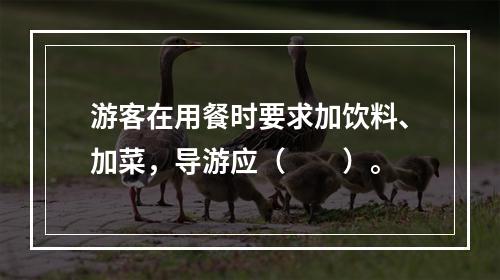 游客在用餐时要求加饮料、加菜，导游应（　　）。